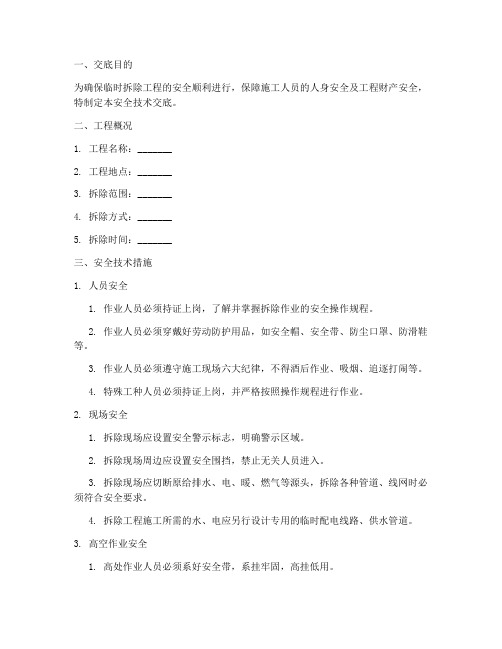 一、交底目的

为确保临时拆除工程的安全顺利进行，保障施工人员的人身安全及工程财产安全，特制定本安全技术交底。

二、工程概况

1. 工程名称：_______

2. 工程地点：_______

3. 拆除范围：_______

4. 拆除方式：_______

5. 拆除时间：_______

三、安全技术措施

1. 人员安全

1. 作业人员必须持证上岗，了解并掌握拆除作业的安全操作规程。

2. 作业人员必须穿戴好劳动防护用品，如安全帽、安全带、防尘口罩、防滑鞋等。

3. 作业人员必须遵守施工现场六大纪律，不得酒后作业、吸烟、追逐打闹等。

4. 特殊工种人员必须持证上岗，并严格按照操作规程进行作业。

2. 现场安全

1. 拆除现场应设置安全警示标志，明确警示区域。

2. 拆除现场周边应设置安全围挡，禁止无关人员进入。

3. 拆除现场应切断原给排水、电、暖、燃气等源头，拆除各种管道、线网时必须符合安全要求。

4. 拆除工程施工所需的水、电应另行设计专用的临时配电线路、供水管道。

3. 高空作业安全

1. 高处作业人员必须系好安全带，系挂牢固，高挂低用。